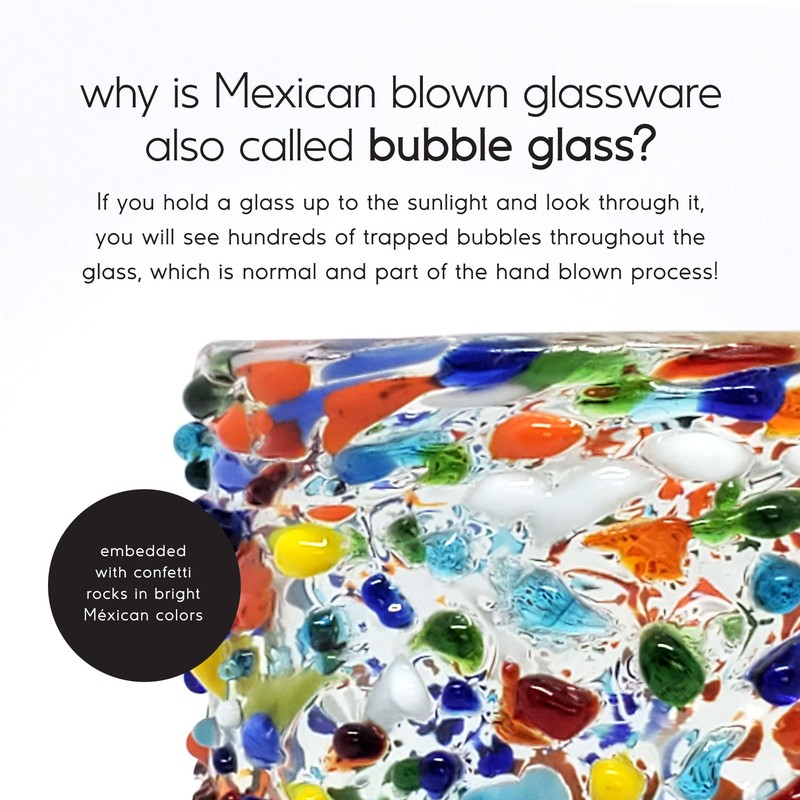 why is Mexican blown glassware also called bubble glass?

If you hold a glass up to the sunlight and look through it, you will see hundreds of trapped bubbles throughout the glass, which is normal and part of the hand blown process!

embedded
with confetti
rocks in bright
Méxican colors